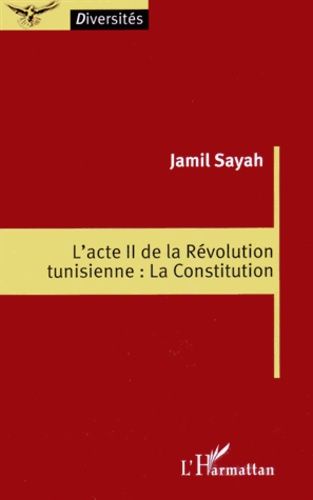 Diversités

Jamil Sayah

L'acte II de la Révolution tunisienne : La Constitution

L'Harmattan